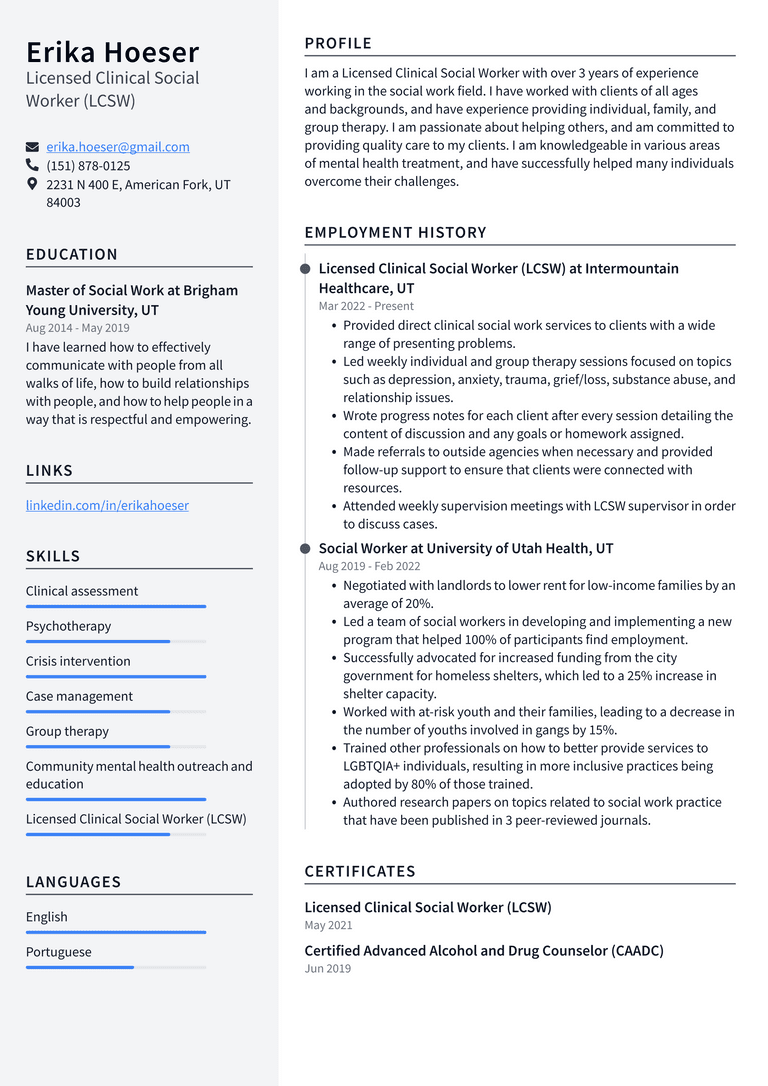 Erika Hoeser
Licensed Clinical Social Worker (LCSW)

erika.hoeser@gmail.com
(151) 878-0125
2231 N 400 E, American Fork, UT 84003

EDUCATION

Master of Social Work at Brigham Young University, UT
Aug 2014 - May 2019
I have learned how to effectively communicate with people from all walks of life, how to build relationships with people, and how to help people in a way that is respectful and empowering.

LINKS

linkedin.com/in/erikahoeser

SKILLS

Clinical assessment
Psychotherapy
Crisis intervention
Case management
Group therapy
Community mental health outreach and education
Licensed Clinical Social Worker (LCSW)

LANGUAGES

English
Portuguese

PROFILE

I am a Licensed Clinical Social Worker with over 3 years of experience working in the social work field. I have worked with clients of all ages and backgrounds, and have experience providing individual, family, and group therapy. I am passionate about helping others, and am committed to providing quality care to my clients. I am knowledgeable in various areas of mental health treatment, and have successfully helped many individuals overcome their challenges.

EMPLOYMENT HISTORY

Licensed Clinical Social Worker (LCSW) at Intermountain Healthcare, UT
Mar 2022 - Present
• Provided direct clinical social work services to clients with a wide range of presenting problems.
• Led weekly individual and group therapy sessions focused on topics such as depression, anxiety, trauma, grief/loss, substance abuse, and relationship issues.
• Wrote progress notes for each client after every session detailing the content of discussion and any goals or homework assigned.
• Made referrals to outside agencies when necessary and provided follow-up support to ensure that clients were connected with resources.
• Attended weekly supervision meetings with LCSW supervisor in order to discuss cases.

Social Worker at University of Utah Health, UT
Aug 2019 - Feb 2022
• Negotiated with landlords to lower rent for low-income families by an average of 20%.
• Led a team of social workers in developing and implementing a new program that helped 100% of participants find employment.
• Successfully advocated for increased funding from the city government for homeless shelters, which led to a 25% increase in shelter capacity.
• Worked with at-risk youth and their families, leading to a decrease in the number of youths involved in gangs by 15%.
• Trained other professionals on how to better provide services to LGBTQIA+ individuals, resulting in more inclusive practices being adopted by 80% of those trained.
• Authored research papers on topics related to social work practice that have been published in 3 peer-reviewed journals.

CERTIFICATES

Licensed Clinical Social Worker (LCSW)
May 2021

Certified Advanced Alcohol and Drug Counselor (CAADC)
Jun 2019